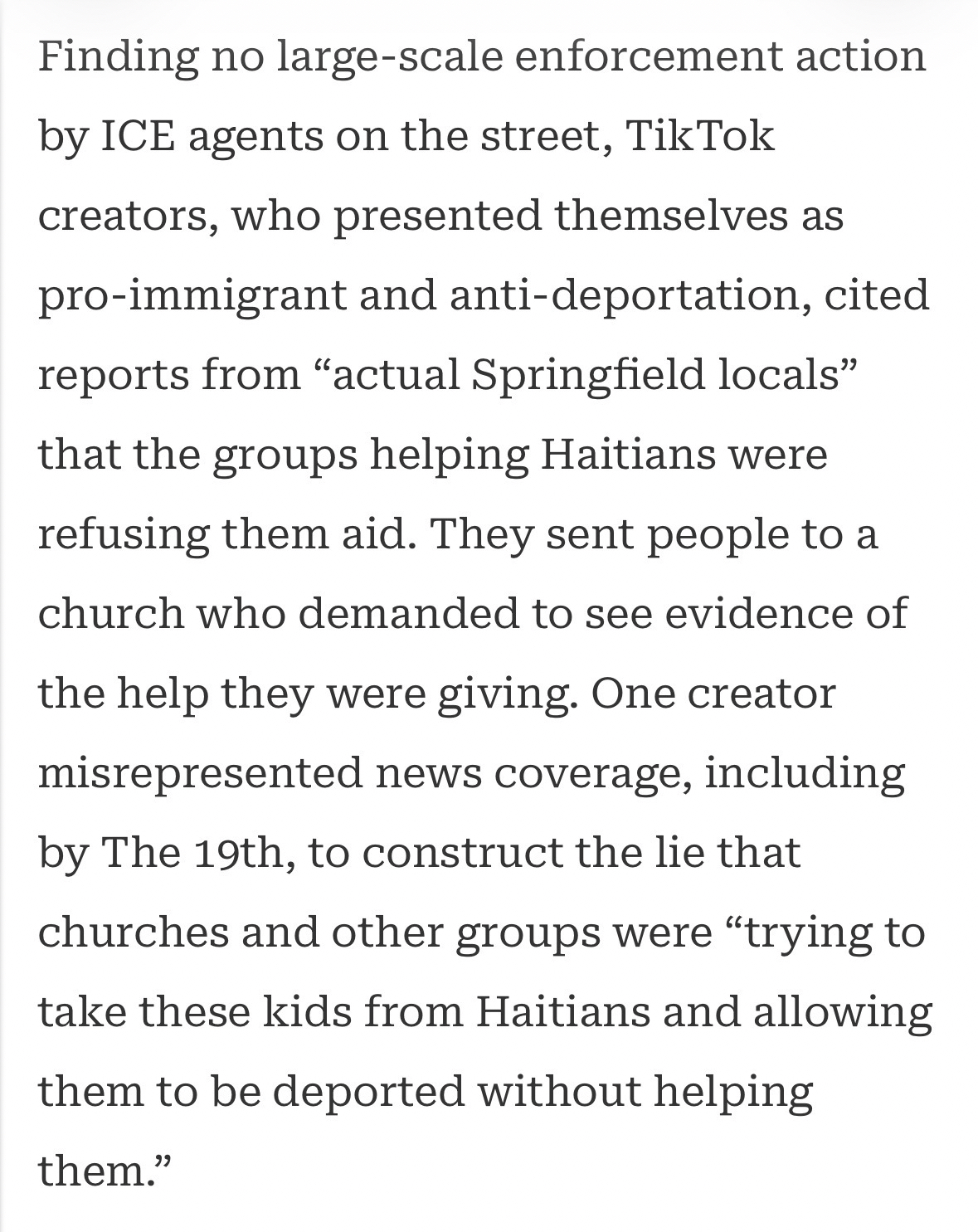 Finding no large-scale enforcement action by ICE agents on the street, TikTok creators, who presented themselves as pro-immigrant and anti-deportation, cited reports from “actual Springfield locals” that the groups helping Haitians were refusing them aid. They sent people to a church who demanded to see evidence of the help they were giving. One creator misrepresented news coverage, including by The 19th, to construct the lie that churches and other groups were “trying to take these kids from Haitians and allowing them to be deported without helping them.”